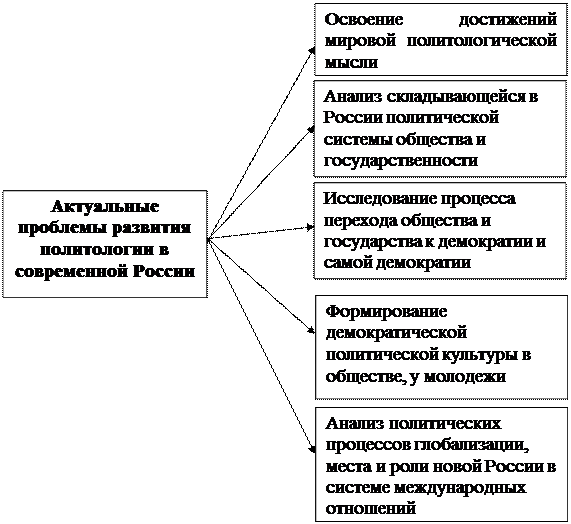 Актуальные проблемы развития политологии в современной России

Освоение достижений мировой политологической мысли

Анализ складывающейся в России политической системы общества и государственности

Исследование процесса перехода общества и государства к демократии и самой демократии

Формирование демократической политической культуры в обществе, у молодежи

Анализ политических процессов глобализации, места и роли новой России в системе международных отношений